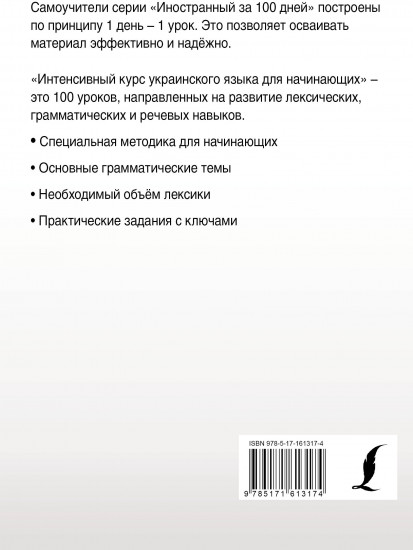 Самоучители серии «Иностранный за 100 дней» построены по принципу 1 день – 1 урок. Это позволяет осваивать материал эффективно и надёжно.

«Интенсивный курс украинского языка для начинающих» – это 100 уроков, направленных на развитие лексических, грамматических и речевых навыков.

• Специальная методика для начинающих

• Основные грамматические темы

• Необходимый объём лексики

• Практические задания с ключами

ISBN 978-5-17-161317-4

9 785171 613174